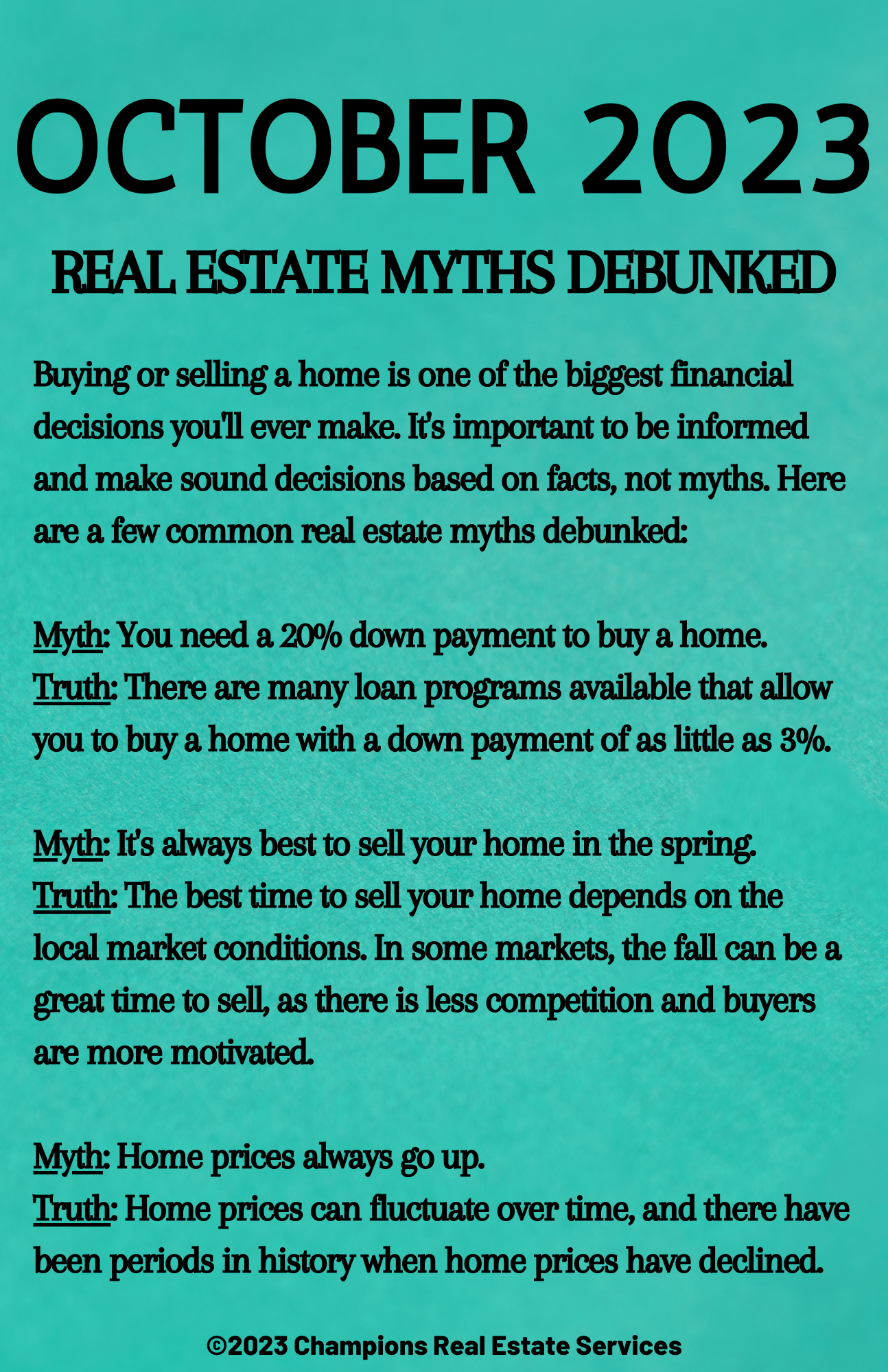 OCTOBER 2023

REAL ESTATE MYTHS DEBUNKED

Buying or selling a home is one of the biggest financial decisions you'll ever make. It's important to be informed and make sound decisions based on facts, not myths. Here are a few common real estate myths debunked:

Myth: You need a 20% down payment to buy a home.
Truth: There are many loan programs available that allow you to buy a home with a down payment of as little as 3%.

Myth: It's always best to sell your home in the spring.
Truth: The best time to sell your home depends on the local market conditions. In some markets, the fall can be a great time to sell, as there is less competition and buyers are more motivated.

Myth: Home prices always go up.
Truth: Home prices can fluctuate over time, and there have been periods in history when home prices have declined.

©2023 Champions Real Estate Services